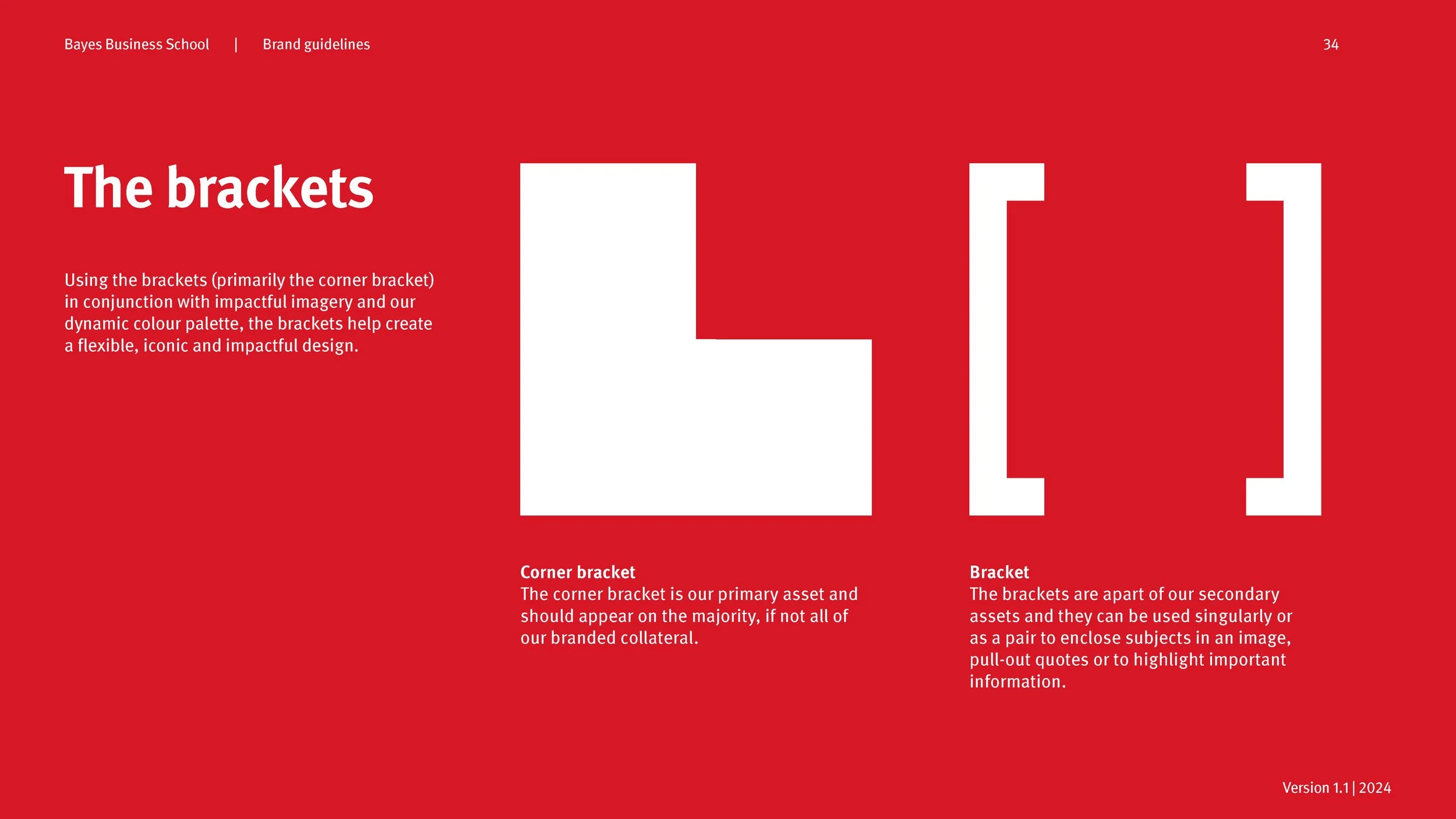 Bayes Business School | Brand guidelines

34

The brackets

Using the brackets (primarily the corner bracket) in conjunction with impactful imagery and our dynamic colour palette, the brackets help create a flexible, iconic and impactful design.

Corner bracket
The corner bracket is our primary asset and should appear on the majority, if not all of our branded collateral.

Bracket
The brackets are apart of our secondary assets and they can be used singularly or as a pair to enclose subjects in an image, pull-out quotes or to highlight important information.

Version 1.1 | 2024